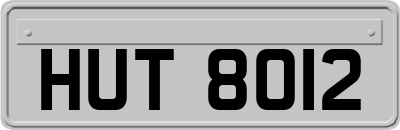 HUT 8012